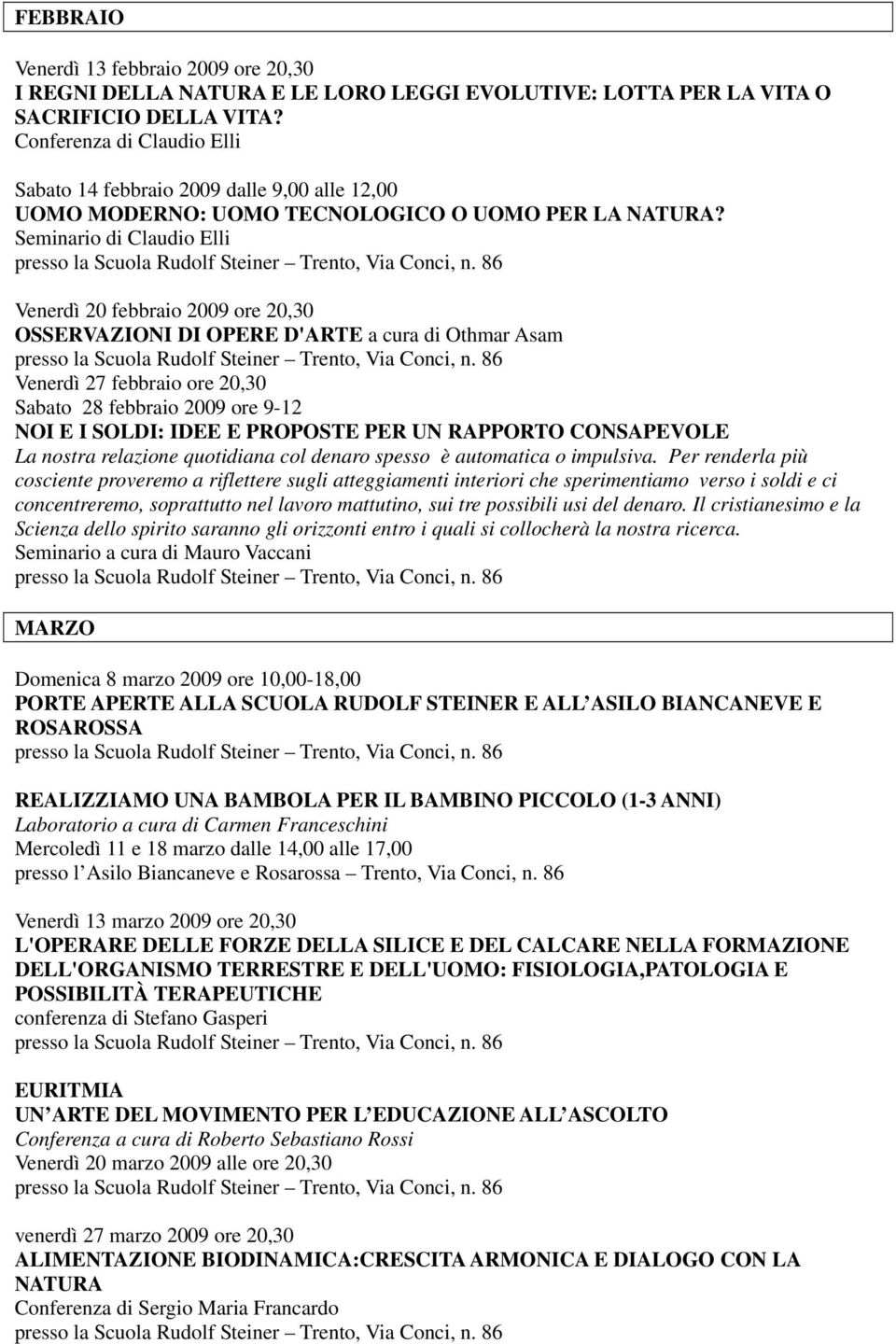 FEBBRAIO

Venerdì 13 febbraio 2009 ore 20,30
I REGNI DELLA NATURA E LE LORO LEGGI EVOLUTIVE: LOTTA PER LA VITA O SACRIFICIO DELLA VITA?
Conferenza di Claudio Elli

Sabato 14 febbraio 2009 dalle 9,00 alle 12,00
UOMO MODERNO: UOMO TECNOLOGICO O UOMO PER LA NATURA?
Seminario di Claudio Elli
presso la Scuola Rudolf Steiner – Trento, Via Conci, n. 86

Venerdì 20 febbraio 2009 ore 20,30
OSSERVAZIONI DI OPERE D'ARTE a cura di Othmar Asam
presso la Scuola Rudolf Steiner – Trento, Via Conci, n. 86
Venerdì 27 febbraio ore 20,30
Sabato 28 febbraio 2009 ore 9-12
NOI E I SOLDI: IDEE E PROPOSTE PER UN RAPPORTO CONSAPEVOLE
La nostra relazione quotidiana col denaro spesso è automatica o impulsiva. Per renderla più cosciente proveremo a riflettere sugli atteggiamenti interiori che sperimentiamo verso i soldi e ci concentreremo, soprattutto nel lavoro mattutino, sui tre possibili usi del denaro. Il cristianesimo e la Scienza dello spirito saranno gli orizzonti entro i quali si collocherà la nostra ricerca.
Seminario a cura di Mauro Vaccani
presso la Scuola Rudolf Steiner – Trento, Via Conci, n. 86

MARZO

Domenica 8 marzo 2009 ore 10,00-18,00
PORTE APERTE ALLA SCUOLA RUDOLF STEINER E ALL ASILO BIANCANEVE E ROSAROSSA
presso la Scuola Rudolf Steiner – Trento, Via Conci, n. 86

REALIZZIAMO UNA BAMBOLA PER IL BAMBINO PICCOLO (1-3 ANNI)
Laboratorio a cura di Carmen Franceschini
Mercoledì 11 e 18 marzo dalle 14,00 alle 17,00
presso l Asilo Biancaneve e Rosarossa – Trento, Via Conci, n. 86

Venerdì 13 marzo 2009 ore 20,30
L'OPERARE DELLE FORZE DELLA SILICE E DEL CALCARE NELLA FORMAZIONE DELL'ORGANISMO TERRESTRE E DELL'UOMO: FISIOLOGIA,PATOLOGIA E POSSIBILITÀ TERAPEUTICHE
conferenza di Stefano Gasperi
presso la Scuola Rudolf Steiner – Trento, Via Conci, n. 86

EURITMIA
UN ARTE DEL MOVIMENTO PER L EDUCAZIONE ALL ASCOLTO
Conferenza a cura di Roberto Sebastiano Rossi
Venerdì 20 marzo 2009 alle ore 20,30
presso la Scuola Rudolf Steiner – Trento, Via Conci, n. 86

venerdì 27 marzo 2009 ore 20,30
ALIMENTAZIONE BIODINAMICA:CRESCITA ARMONICA E DIALOGO CON LA NATURA
Conferenza di Sergio Maria Francardo
presso la Scuola Rudolf Steiner – Trento, Via Conci, n. 86